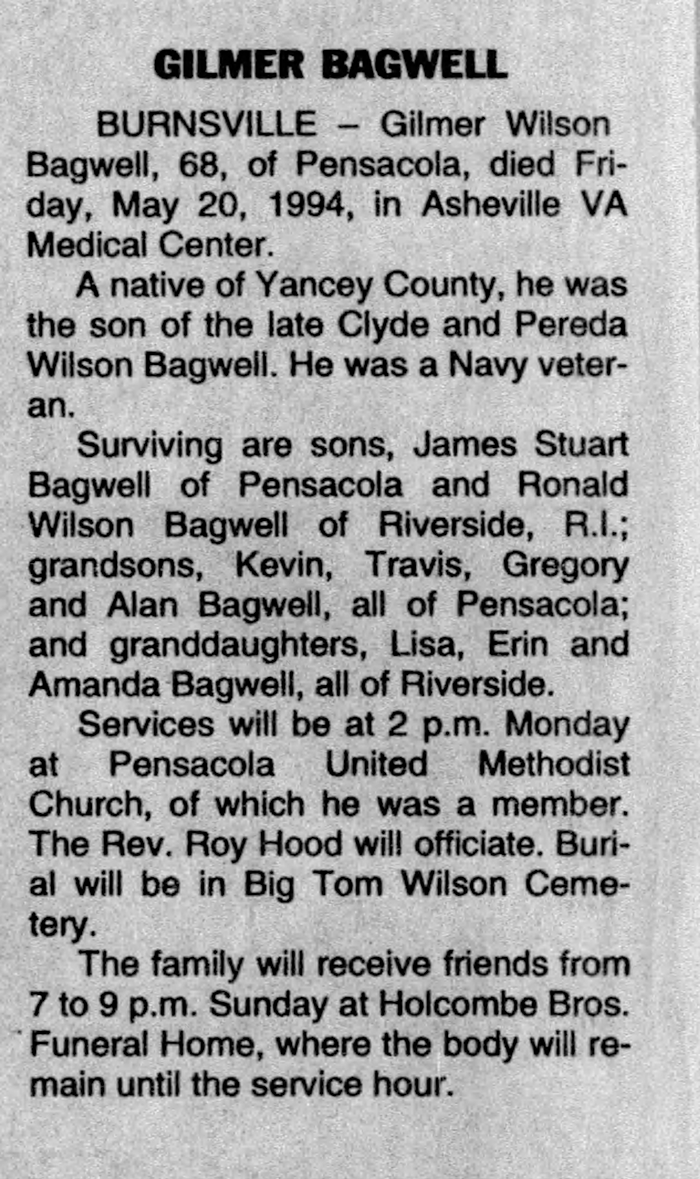 GILMER BAGWELL

BURNSVILLE – Gilmer Wilson Bagwell, 68, of Pensacola, died Friday, May 20, 1994, in Asheville VA Medical Center.

A native of Yancey County, he was the son of the late Clyde and Pereda Wilson Bagwell. He was a Navy veteran.

Surviving are sons, James Stuart Bagwell of Pensacola and Ronald Wilson Bagwell of Riverside, R.I.; grandsons, Kevin, Travis, Gregory and Alan Bagwell, all of Pensacola; and granddaughters, Lisa, Erin and Amanda Bagwell, all of Riverside.

Services will be at 2 p.m. Monday at Pensacola United Methodist Church, of which he was a member. The Rev. Roy Hood will officiate. Burial will be in Big Tom Wilson Cemetery.

The family will receive friends from 7 to 9 p.m. Sunday at Holcombe Bros. Funeral Home, where the body will remain until the service hour.